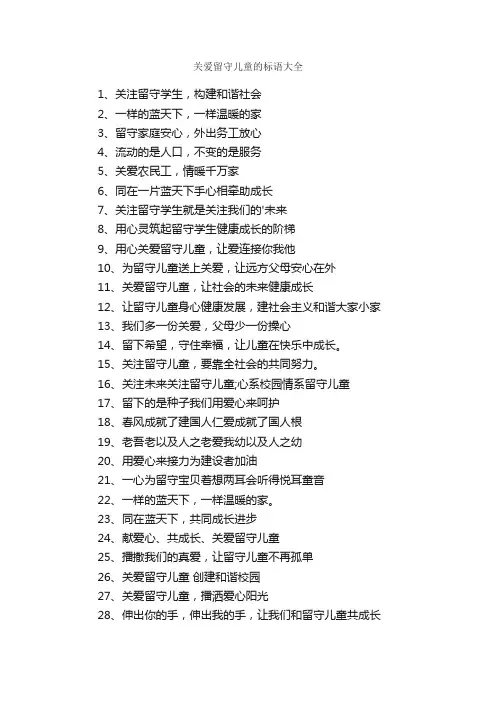 关爱留守儿童的标语大全

1、关注留守学生，构建和谐社会
2、一样的蓝天下，一样温暖的家
3、留守家庭安心，外出务工放心
4、流动的是人口，不变的是服务
5、关爱农民工，情暖千万家
6、同在一片蓝天下手心相牵助成长
7、关注留守学生就是关注我们的'未来
8、用心灵筑起留守学生健康成长的阶梯
9、用心关爱留守儿童，让爱连接你我他
10、为留守儿童送上关爱，让远方父母安心在外
11、关爱留守儿童，让社会的未来健康成长
12、让留守儿童身心健康发展，建社会主义和谐大家小家
13、我们多一份关爱，父母少一份操心
14、留下希望，守住幸福，让儿童在快乐中成长。
15、关注留守儿童，要靠全社会的共同努力。
16、关注未来关注留守儿童;心系校园情系留守儿童
17、留下的是种子我们用爱心来呵护
18、春风成就了建国人仁爱成就了国人根
19、老吾老以及人之老爱我幼以及人之幼
20、用爱心来接力为建设者加油
21、一心为留守宝贝着想两耳会听得悦耳童音
22、一样的蓝天下，一样温暖的家。
23、同在蓝天下，共同成长进步
24、献爱心、共成长、关爱留守儿童
25、播撒我们的真爱，让留守儿童不再孤单
26、关爱留守儿童 创建和谐校园
27、关爱留守儿童，播洒爱心阳光
28、伸出你的手，伸出我的手，让我们和留守儿童共成长